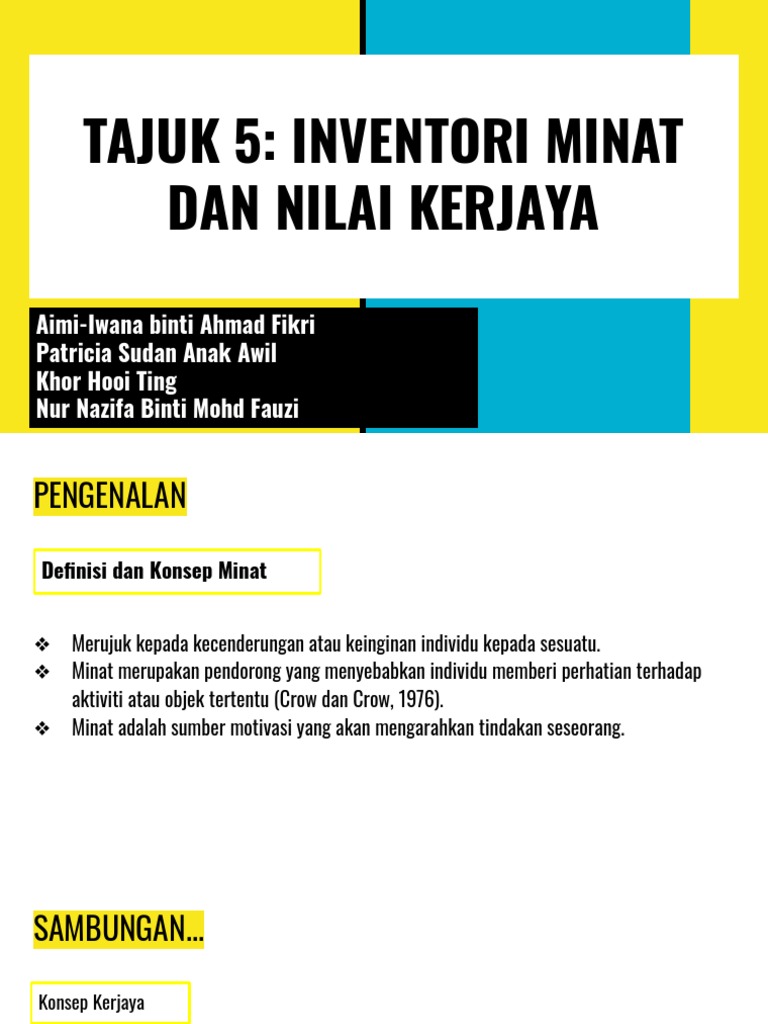 TAJUK 5: INVENTORI MINAT DAN NILAI KERJAYA

Aimi-Iwana binti Ahmad Fikri
Patricia Sudan Anak Awil
Khor Hooi Ting
Nur Nazifa Binti Mohd Fauzi

PENGENALAN

Definisi dan Konsep Minat

❖ Merujuk kepada kecenderungan atau keinginan individu kepada sesuatu.
❖ Minat merupakan pendorong yang menyebabkan individu memberi perhatian terhadap aktiviti atau objek tertentu (Crow dan Crow, 1976).
❖ Minat adalah sumber motivasi yang akan mengarahkan tindakan seseorang.

SAMBUNGAN...

Konsep Kerjaya